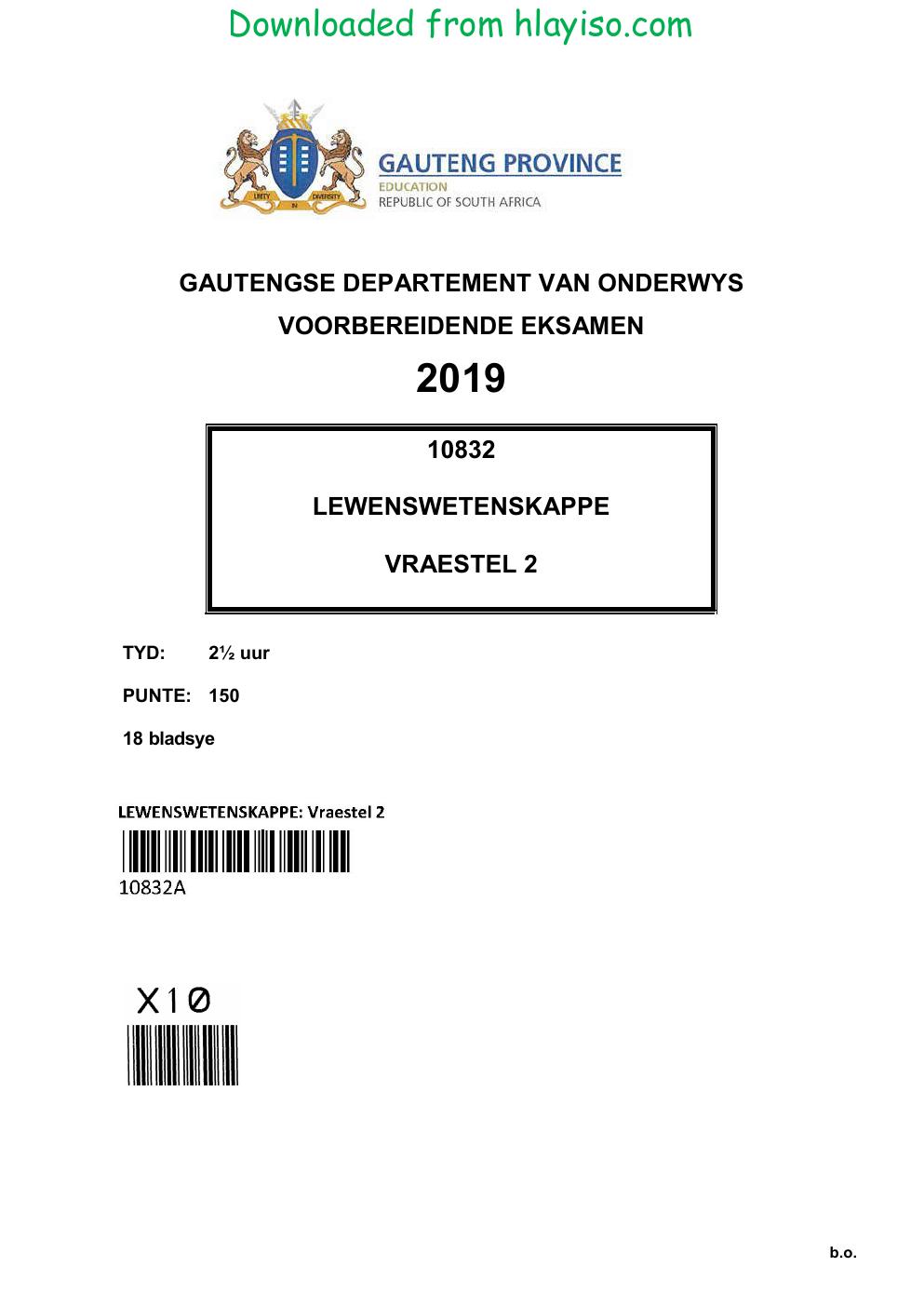 Downloaded from hlayiso.com

GAUTENG PROVINCE
EDUCATION
REPUBLIC OF SOUTH AFRICA

GAUTENGSE DEPARTEMENT VAN ONDERWYS
VOORBEREIDENDE EKSAMEN

2019

10832

LEWENSWETENSKAPPE

VRAESTEL 2

TYD: 2½ uur

PUNTE: 150

18 bladsye

LEWENSWETENSKAPPE: Vraestel 2

10832A

X10

b.o.